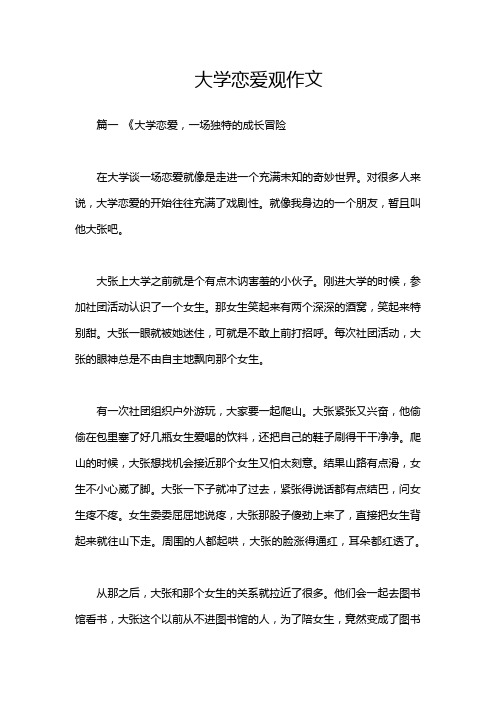 大学恋爱观作文

篇一 《大学恋爱，一场独特的成长冒险

在大学谈一场恋爱就像是走进一个充满未知的奇妙世界。对很多人来说，大学恋爱的开始往往充满了戏剧性。就像我身边的一个朋友，暂且叫他大张吧。

大张上大学之前就是个有点木讷害羞的小伙子。刚进大学的时候，参加社团活动认识了一个女生。那女生笑起来有两个深深的酒窝，笑起来特别甜。大张一眼就被她迷住，可就是不敢上前打招呼。每次社团活动，大张的眼神总是不由自主地飘向那个女生。

有一次社团组织户外游玩，大家要一起爬山。大张紧张又兴奋，他偷偷在包里塞了好几瓶女生爱喝的饮料，还把自己的鞋子刷得干干净净。爬山的时候，大张想找机会接近那个女生又怕太刻意。结果山路有点滑，女生不小心崴了脚。大张一下子就冲了过去，紧张得说话都有点结巴，问女生疼不疼。女生委委屈屈地说疼，大张那股子傻劲上来了，直接把女生背起来就往山下走。周围的人都起哄，大张的脸涨得通红，耳朵都红透了。

从那之后，大张和那个女生的关系就拉近了很多。他们会一起去图书馆看书，大张这个以前从不进图书馆的人，为了陪女生，竟然变成了图书